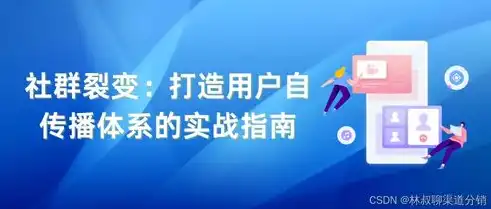 社群裂变：打造用户自传播体系的实战指南

CSDN @林叔聊渠道分销